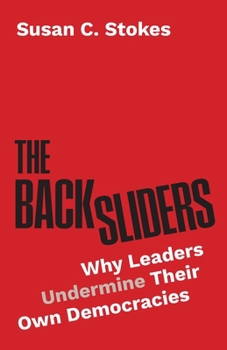 Susan C. Stokes

THE BACKSLIDERS

Why Leaders Undermine Their Own Democracies